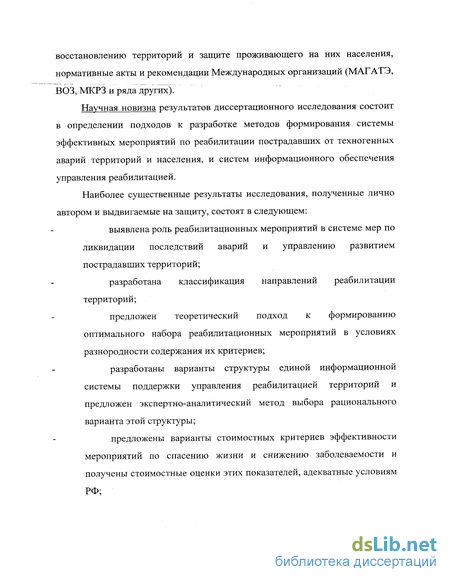 восстановлению территорий и защите проживающего на них населения, нормативные акты и рекомендации Международных организаций (МАГАТЭ, ВОЗ, МКРЗ и ряда других).

Научная новизна результатов диссертационного исследования состоит в определении подходов к разработке методов формирования системы эффективных мероприятий по реабилитации пострадавших от техногенных аварий территорий и населения, и систем информационного обеспечения управления реабилитацией.

Наиболее существенные результаты исследования, полученные лично автором и выдвигаемые на защиту, состоят в следующем:

- выявлена роль реабилитационных мероприятий в системе мер по ликвидации последствий аварий и управлению развитием пострадавших территорий;

- разработана классификация направлений реабилитации территорий;

- предложен теоретический подход к формированию оптимального набора реабилитационных мероприятий в условиях разнородности содержания их критериев;

- разработаны варианты структуры единой информационной системы поддержки управления реабилитацией территорий и предложен экспертно-аналитический метод выбора рационального варианта этой структуры;

- предложены варианты стоимостных критериев эффективности мероприятий по спасению жизни и снижению заболеваемости и получены стоимостные оценки этих показателей, адекватные условиям РФ;

dsLib.net
библиотека диссертаций